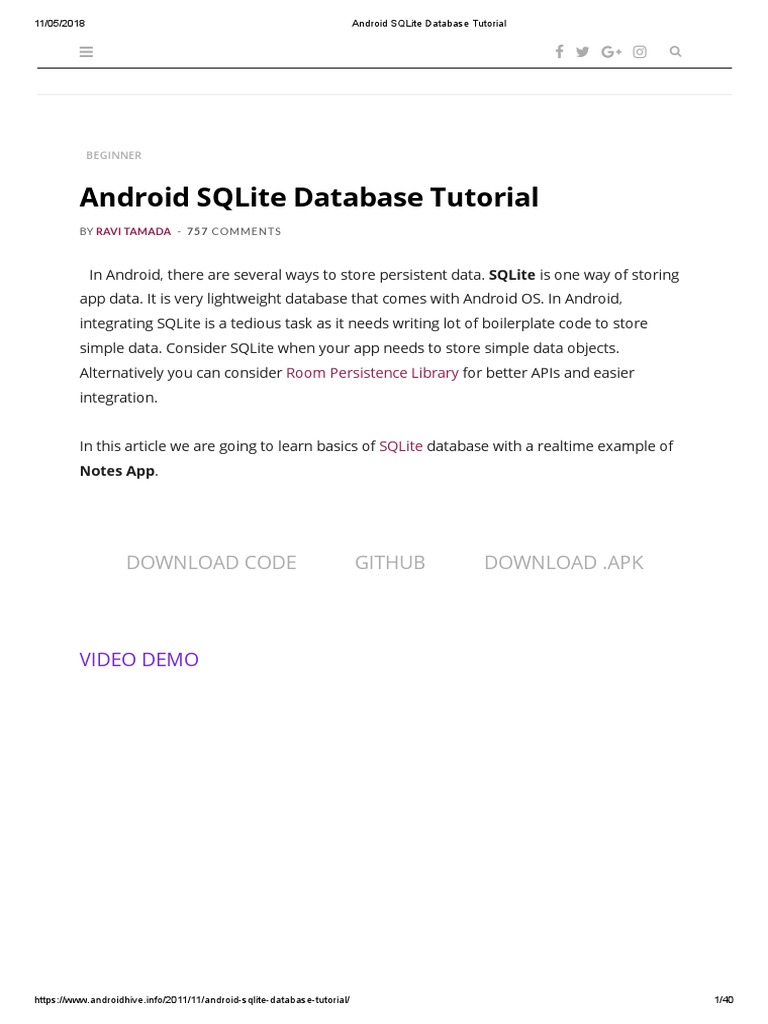 11/05/2018 Android SQLite Database Tutorial

BEGINNER

Android SQLite Database Tutorial

BY RAVI TAMADA - 757 COMMENTS

In Android, there are several ways to store persistent data. SQLite is one way of storing app data. It is very lightweight database that comes with Android OS. In Android, integrating SQLite is a tedious task as it needs writing lot of boilerplate code to store simple data. Consider SQLite when your app needs to store simple data objects. Alternatively you can consider Room Persistence Library for better APIs and easier integration.

In this article we are going to learn basics of SQLite database with a realtime example of Notes App.

DOWNLOAD CODE GITHUB DOWNLOAD .APK

VIDEO DEMO

https://www.androidhive.info/2011/11/android-sqlite-database-tutorial/ 1/40